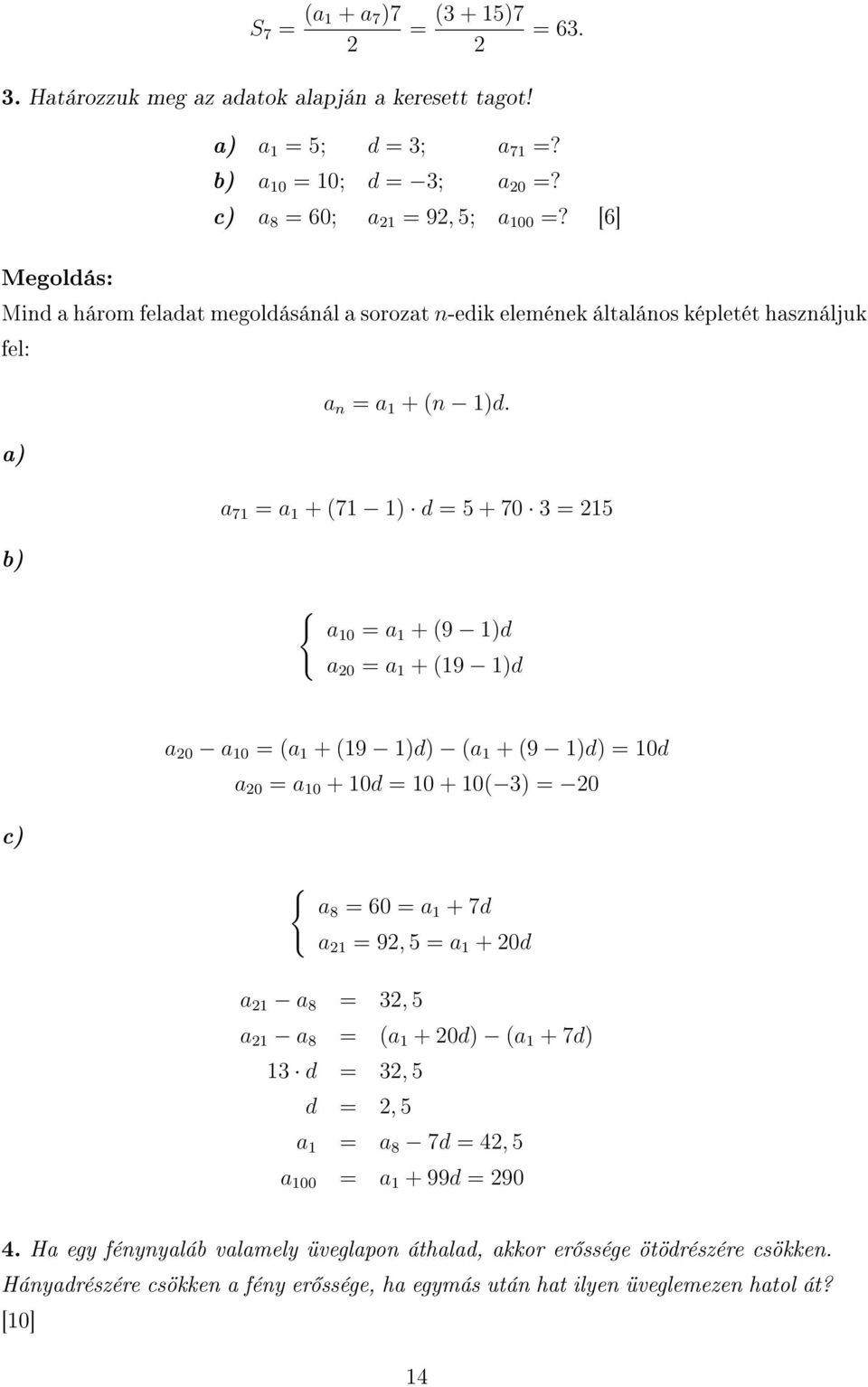 $S_7 = \frac{(a_1 + a_7)7}{2} = \frac{(3 + 15)7}{2} = 63.$

3. Határozzuk meg az adatok alapján a keresett tagot!

a) $a_1 = 5$; $d = 3$; $a_{71} = ?$
b) $a_{10} = 10$; $d = -3$; $a_{20} = ?$
c) $a_8 = 60$; $a_{21} = 92,5$; $a_{100} = ?$ [6]

Megoldás:
Mind a három feladat megoldásánál a sorozat $n$-edik elemének általános képletét használjuk fel:

$a_n = a_1 + (n - 1)d.$

a)

$a_{71} = a_1 + (71 - 1) \cdot d = 5 + 70 \cdot 3 = 215$

b)

$\begin{cases} a_{10} = a_1 + (9 - 1)d \\ a_{20} = a_1 + (19 - 1)d \end{cases}$

$a_{20} - a_{10} = (a_1 + (19 - 1)d) - (a_1 + (9 - 1)d) = 10d$
$a_{20} = a_{10} + 10d = 10 + 10(-3) = -20$

c)

$\begin{cases} a_8 = 60 = a_1 + 7d \\ a_{21} = 92,5 = a_1 + 20d \end{cases}$

$a_{21} - a_8 = 32,5$
$a_{21} - a_8 = (a_1 + 20d) - (a_1 + 7d)$
$13 \cdot d = 32,5$
$d = 2,5$
$a_1 = a_8 - 7d = 42,5$
$a_{100} = a_1 + 99d = 290$

4. Ha egy fénynyaláb valamely üveglapon áthalad, akkor erőssége ötödrészére csökken. Hányadrészére csökken a fény erőssége, ha egymás után hat ilyen üveglemezen hatol át? [10]

14